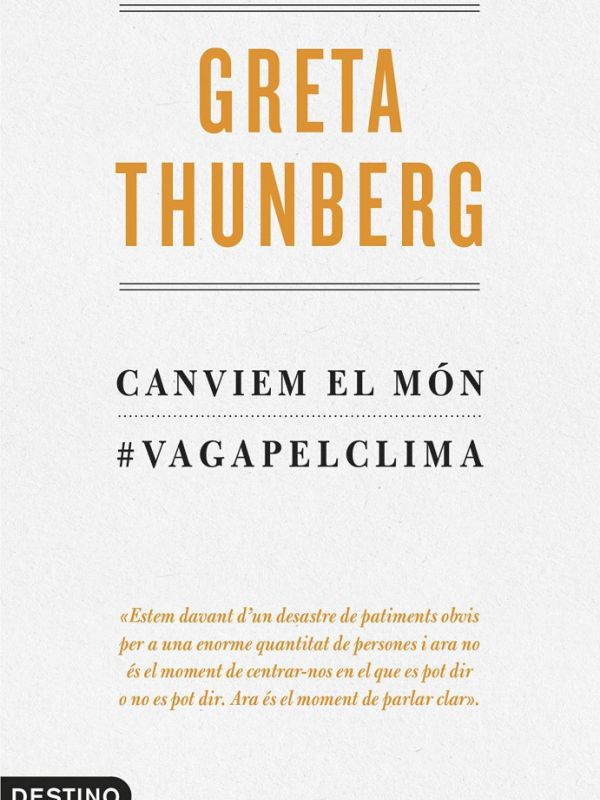 GRETA THUNBERG

CANVIEM EL MÓN

#VAGAPELCLIMA

«Estem davant d'un desastre de patiments obvis per a una enorme quantitat de persones i ara no és el moment de centrar-nos en el que es pot dir o no es pot dir. Ara és el moment de parlar clar».

DESTINO